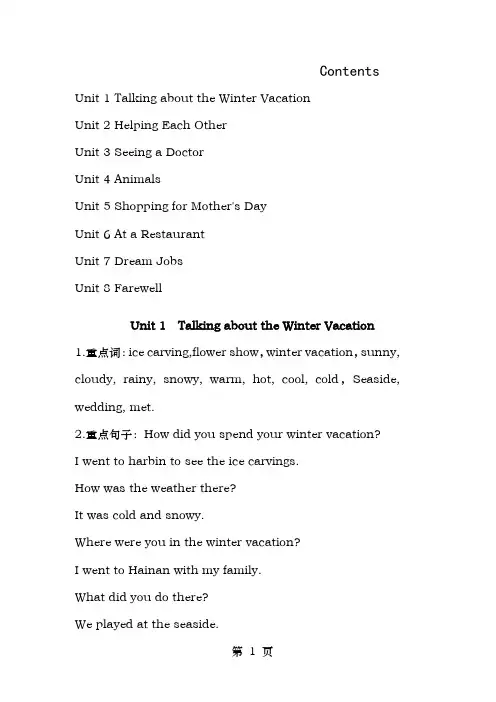 Contents

Unit 1 Talking about the Winter Vacation

Unit 2 Helping Each Other

Unit 3 Seeing a Doctor

Unit 4 Animals

Unit 5 Shopping for Mother's Day

Unit 6 At a Restaurant

Unit 7 Dream Jobs

Unit 8 Farewell

Unit 1 Talking about the Winter Vacation

1.重点词: ice carving,flower show, winter vacation, sunny, cloudy, rainy, snowy, warm, hot, cool, cold, Seaside, wedding, met.

2.重点句子: How did you spend your winter vacation?

I went to harbin to see the ice carvings.

How was the weather there?

It was cold and snowy.

Where were you in the winter vacation?

I went to Hainan with my family.

What did you do there?

We played at the seaside.

第 1 页